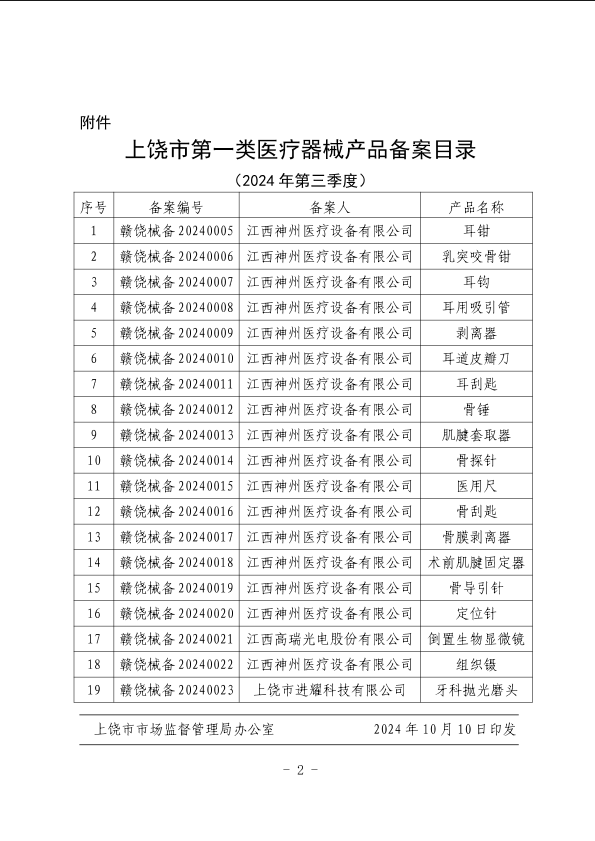 附件

上饶市第一类医疗器械产品备案目录

（2024 年第三季度）

| 序号 | 备案编号 | 备案人 | 产品名称 |
|---|---|---|---|
| 1 | 赣饶械备 20240005 | 江西神州医疗设备有限公司 | 耳钳 |
| 2 | 赣饶械备 20240006 | 江西神州医疗设备有限公司 | 乳突咬骨钳 |
| 3 | 赣饶械备 20240007 | 江西神州医疗设备有限公司 | 耳钩 |
| 4 | 赣饶械备 20240008 | 江西神州医疗设备有限公司 | 耳用吸引管 |
| 5 | 赣饶械备 20240009 | 江西神州医疗设备有限公司 | 剥离器 |
| 6 | 赣饶械备 20240010 | 江西神州医疗设备有限公司 | 耳道皮瓣刀 |
| 7 | 赣饶械备 20240011 | 江西神州医疗设备有限公司 | 耳刮匙 |
| 8 | 赣饶械备 20240012 | 江西神州医疗设备有限公司 | 骨锤 |
| 9 | 赣饶械备 20240013 | 江西神州医疗设备有限公司 | 肌腱套取器 |
| 10 | 赣饶械备 20240014 | 江西神州医疗设备有限公司 | 骨探针 |
| 11 | 赣饶械备 20240015 | 江西神州医疗设备有限公司 | 医用尺 |
| 12 | 赣饶械备 20240016 | 江西神州医疗设备有限公司 | 骨刮匙 |
| 13 | 赣饶械备 20240017 | 江西神州医疗设备有限公司 | 骨膜剥离器 |
| 14 | 赣饶械备 20240018 | 江西神州医疗设备有限公司 | 术前肌腱固定器 |
| 15 | 赣饶械备 20240019 | 江西神州医疗设备有限公司 | 骨导引针 |
| 16 | 赣饶械备 20240020 | 江西神州医疗设备有限公司 | 定位针 |
| 17 | 赣饶械备 20240021 | 江西高瑞光电股份有限公司 | 倒置生物显微镜 |
| 18 | 赣饶械备 20240022 | 江西神州医疗设备有限公司 | 组织镊 |
| 19 | 赣饶械备 20240023 | 上饶市进耀科技有限公司 | 牙科抛光磨头 |

上饶市市场监督管理局办公室　　2024 年 10 月 10 日印发

- 2 -